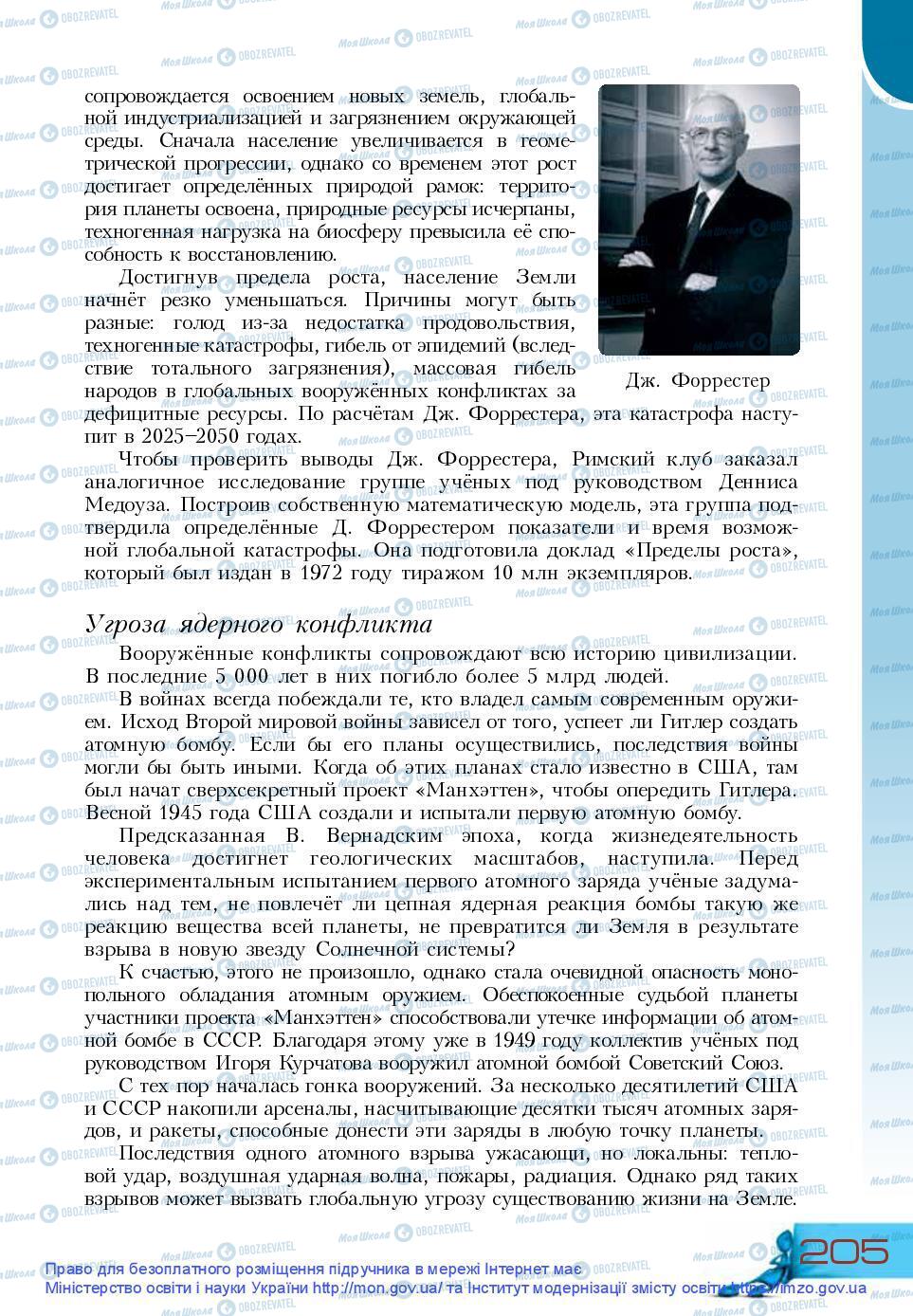 сопровождается освоением новых земель, глобальной индустриализацией и загрязнением окружающей среды. Сначала население увеличивается в геометрической прогрессии, однако со временем этот рост достигает определённых природой рамок: территория планеты освоена, природные ресурсы исчерпаны, техногенная нагрузка на биосферу превысила её способность к восстановлению.

Достигнув предела роста, население Земли начнёт резко уменьшаться. Причины могут быть разные: голод из-за недостатка продовольствия, техногенные катастрофы, гибель от эпидемий (вследствие тотального загрязнения), массовая гибель народов в глобальных вооружённых конфликтах за дефицитные ресурсы. По расчётам Дж. Форрестера, эта катастрофа наступит в 2025–2050 годах.

Дж. Форрестер

Чтобы проверить выводы Дж. Форрестера, Римский клуб заказал аналогичное исследование группе учёных под руководством Денниса Медоуза. Построив собственную математическую модель, эта группа подтвердила определённые Д. Форрестером показатели и время возможной глобальной катастрофы. Она подготовила доклад «Пределы роста», который был издан в 1972 году тиражом 10 млн экземпляров.

Угроза ядерного конфликта

Вооружённые конфликты сопровождают всю историю цивилизации. В последние 5 000 лет в них погибло более 5 млрд людей.

В войнах всегда побеждали те, кто владел самым современным оружием. Исход Второй мировой войны зависел от того, успеет ли Гитлер создать атомную бомбу. Если бы его планы осуществились, последствия войны могли бы быть иными. Когда об этих планах стало известно в США, там был начат сверхсекретный проект «Манхэттен», чтобы опередить Гитлера. Весной 1945 года США создали и испытали первую атомную бомбу.

Предсказанная В. Вернадским эпоха, когда жизнедеятельность человека достигнет геологических масштабов, наступила. Перед экспериментальным испытанием первого атомного заряда учёные задумались над тем, не повлечёт ли цепная ядерная реакция бомбы такую же реакцию вещества всей планеты, не превратится ли Земля в результате взрыва в новую звезду Солнечной системы?

К счастью, этого не произошло, однако стала очевидной опасность монопольного обладания атомным оружием. Обеспокоенные судьбой планеты участники проекта «Манхэттен» способствовали утечке информации об атомной бомбе в СССР. Благодаря этому уже в 1949 году коллектив учёных под руководством Игоря Курчатова вооружил атомной бомбой Советский Союз.

С тех пор началась гонка вооружений. За несколько десятилетий США и СССР накопили арсеналы, насчитывающие десятки тысяч атомных зарядов, и ракеты, способные донести эти заряды в любую точку планеты.

Последствия одного атомного взрыва ужасающи, но локальны: тепловой удар, воздушная ударная волна, пожары, радиация. Однако ряд таких взрывов может вызвать глобальную угрозу существованию жизни на Земле.

205

Право для безоплатного розміщення підручника в мережі Інтернет має Міністерство освіти і науки України http://mon.gov.ua/ та Інститут модернізації змісту освіти https://imzo.gov.ua